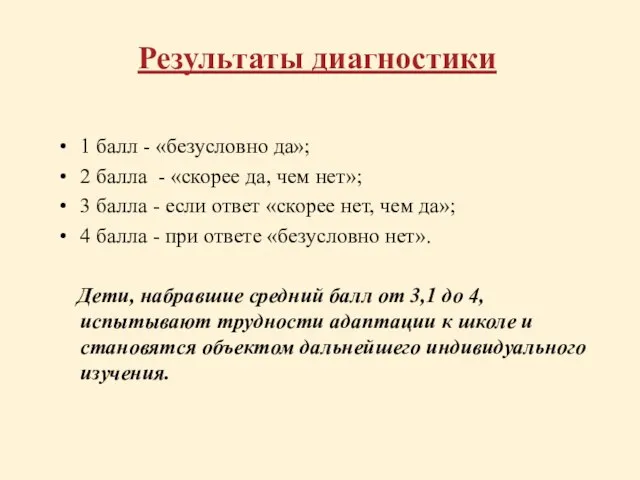 Результаты диагностики

• 1 балл - «безусловно да»;
• 2 балла - «скорее да, чем нет»;
• 3 балла - если ответ «скорее нет, чем да»;
• 4 балла - при ответе «безусловно нет».

Дети, набравшие средний балл от 3,1 до 4, испытывают трудности адаптации к школе и становятся объектом дальнейшего индивидуального изучения.